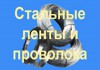 Стальные ленты и проволока